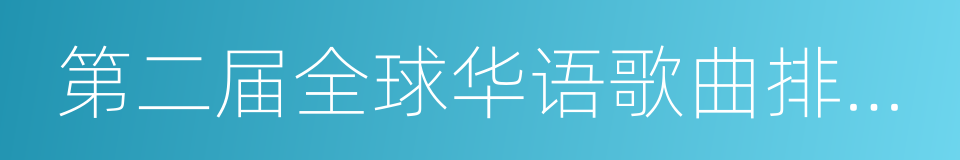 第二届全球华语歌曲排...